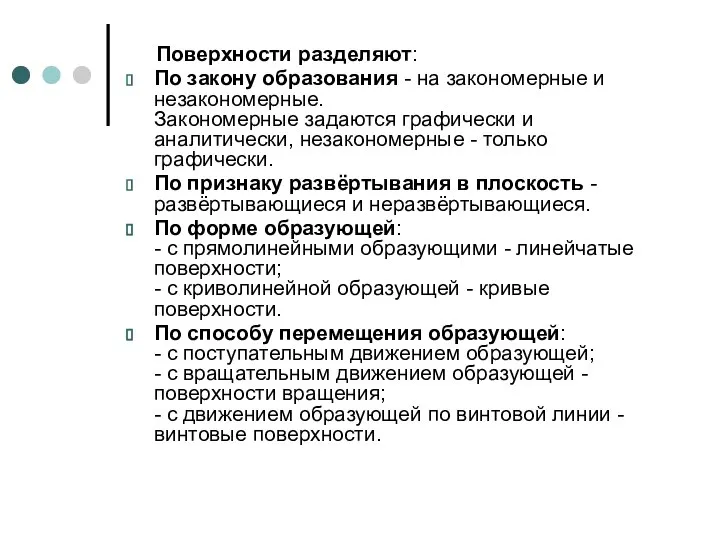 Поверхности разделяют:

По закону образования - на закономерные и незакономерные.
Закономерные задаются графически и аналитически, незакономерные - только графически.

По признаку развёртывания в плоскость - развёртывающиеся и неразвёртывающиеся.

По форме образующей:
- с прямолинейными образующими - линейчатые поверхности;
- с криволинейной образующей - кривые поверхности.

По способу перемещения образующей:
- с поступательным движением образующей;
- с вращательным движением образующей - поверхности вращения;
- с движением образующей по винтовой линии - винтовые поверхности.